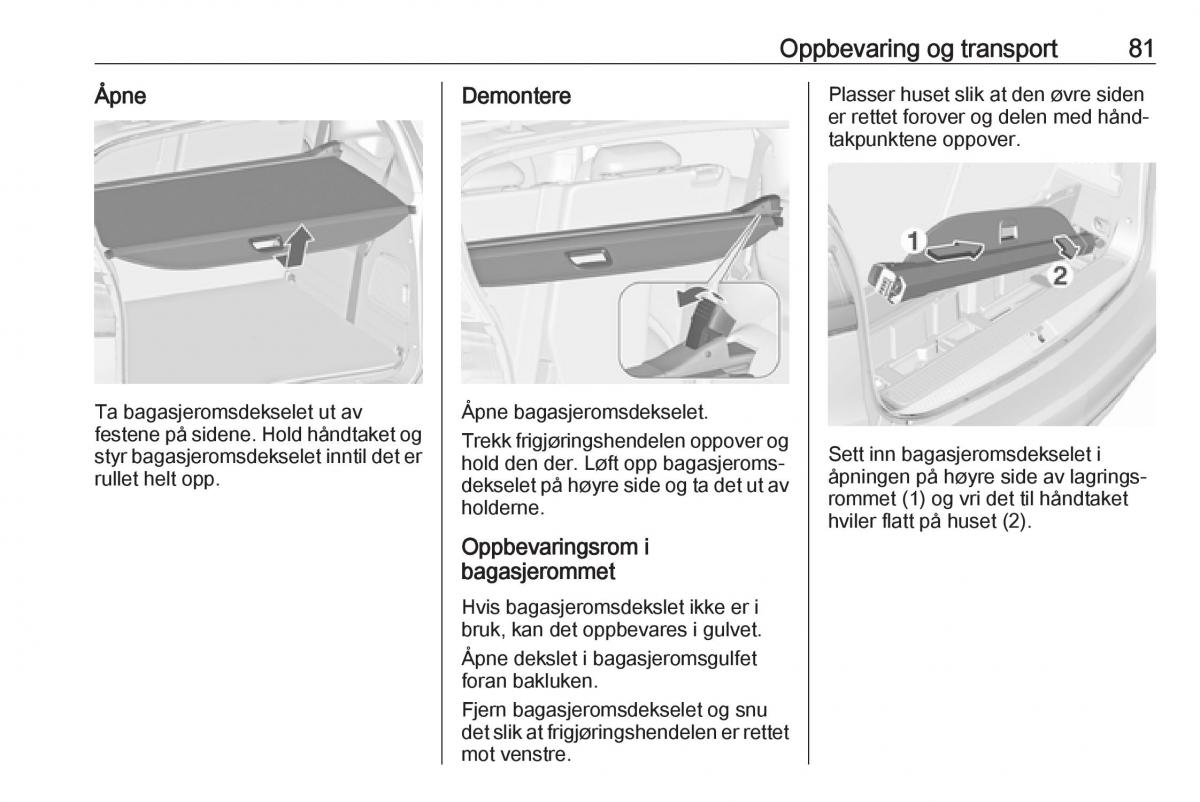 Oppbevaring og transport 81

Åpne

Ta bagasjeromsdekselet ut av festene på sidene. Hold håndtaket og styr bagasjeromsdekselet inntil det er rullet helt opp.

Demontere

Åpne bagasjeromsdekselet.

Trekk frigjøringshendelen oppover og hold den der. Løft opp bagasjeromsdekselet på høyre side og ta det ut av holderne.

Oppbevaringsrom i bagasjerommet

Hvis bagasjeromsdekslet ikke er i bruk, kan det oppbevares i gulvet.

Åpne dekslet i bagasjeromsgulfet foran bakluken.

Fjern bagasjeromsdekselet og snu det slik at frigjøringshendelen er rettet mot venstre.

Plasser huset slik at den øvre siden er rettet forover og delen med håndtakpunktene oppover.

1

2

Sett inn bagasjeromsdekselet i åpningen på høyre side av lagringsrommet (1) og vri det til håndtaket hviler flatt på huset (2).